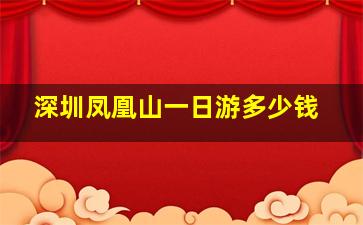 深圳凤凰山一日游多少钱